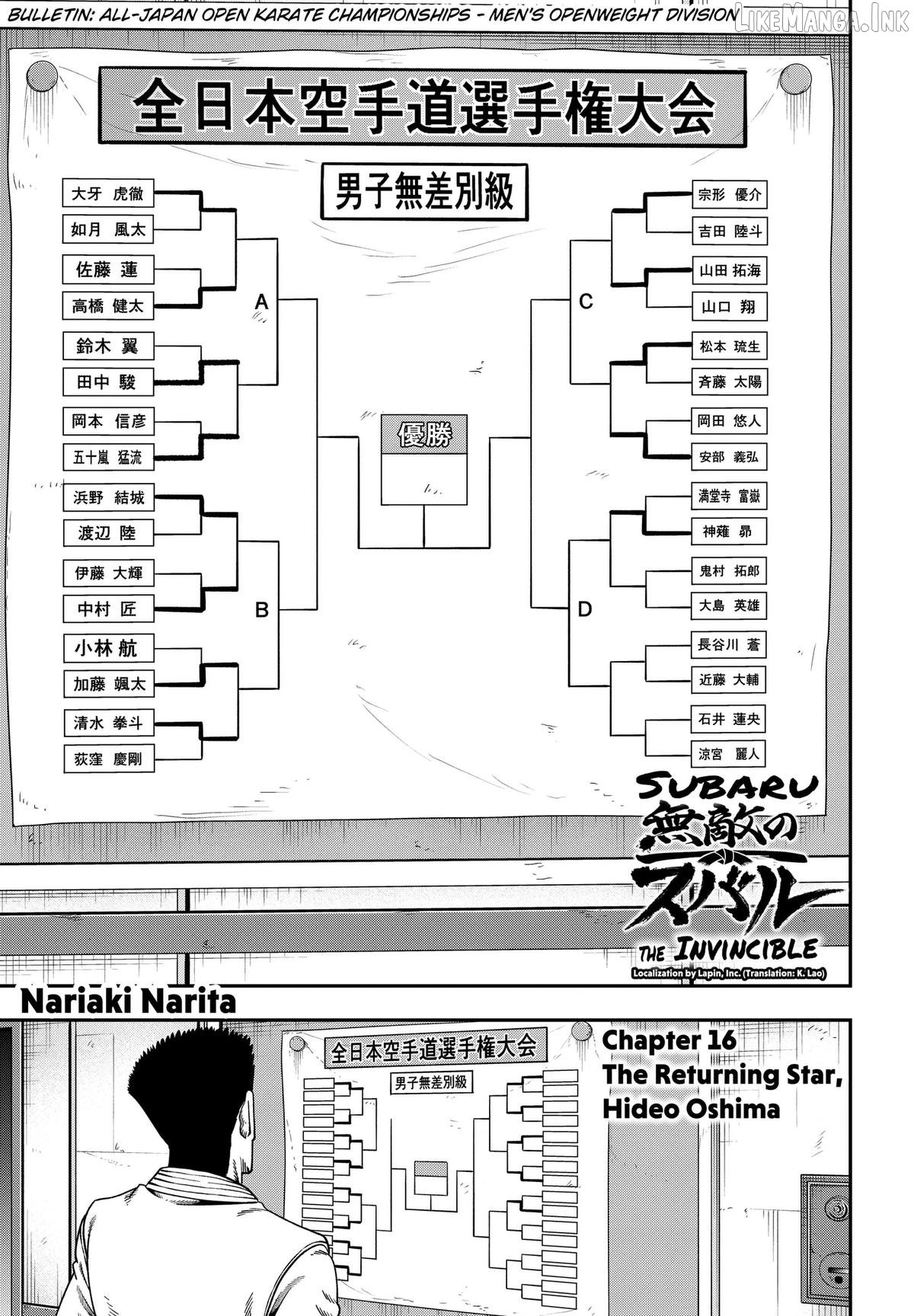 BULLETIN: ALL-JAPAN OPEN KARATE CHAMPIONSHIPS - MEN'S OPENWEIGHT DIVISION

LikeManga.Ink

全日本空手道選手権大会

男子無差別級

大牙 虎徹
如月 風太
佐藤 蓮
高橋 健太
鈴木 翼
田中 駿
岡本 信彦
五十嵐 猛流
浜野 結城
渡辺 陸
伊藤 大輝
中村 匠
小林 航
加藤 颯太
清水 拳斗
荻窪 慶剛

A

B

優勝

C

D

宗形 優介
吉田 陸斗
山田 拓海
山口 翔
松本 琉生
斉藤 太陽
岡田 悠人
安部 義弘
満堂寺 富嶽
神薙 昴
鬼村 拓郎
大島 英雄
長谷川 蒼
近藤 大輔
石井 蓮央
涼宮 麗人

SUBARU
無敵のスバル
THE INVINCIBLE
Localization by Lapin, Inc. (Translation: K. Lao)

Nariaki Narita

全日本空手道選手権大会
男子無差別級

Chapter 16
The Returning Star, Hideo Oshima